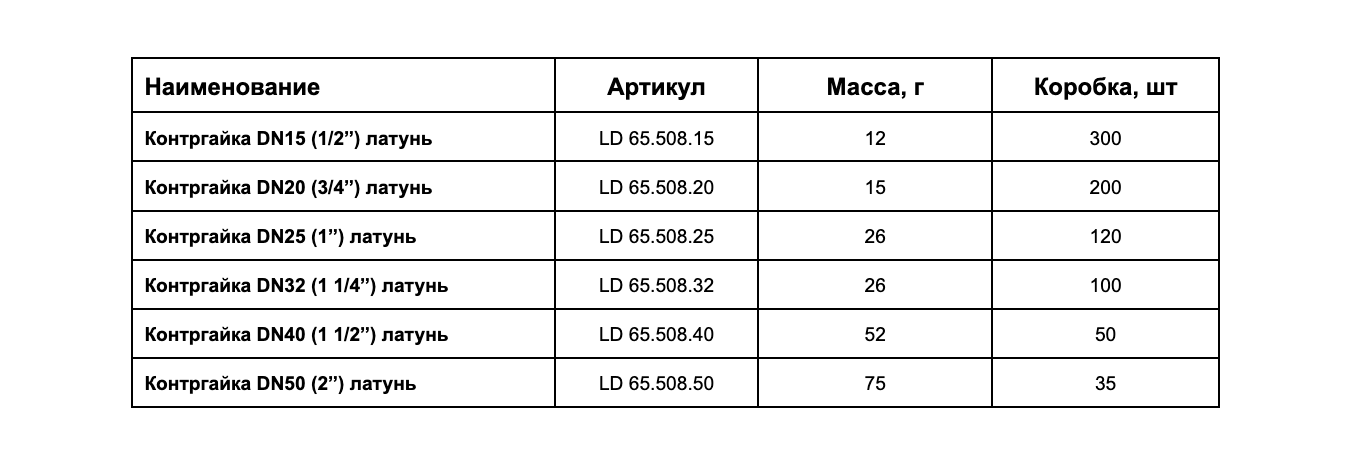 | Наименование | Артикул | Масса, г | Коробка, шт |
|---|---|---|---|
| Контргайка DN15 (1/2”) латунь | LD 65.508.15 | 12 | 300 |
| Контргайка DN20 (3/4”) латунь | LD 65.508.20 | 15 | 200 |
| Контргайка DN25 (1”) латунь | LD 65.508.25 | 26 | 120 |
| Контргайка DN32 (1 1/4”) латунь | LD 65.508.32 | 26 | 100 |
| Контргайка DN40 (1 1/2”) латунь | LD 65.508.40 | 52 | 50 |
| Контргайка DN50 (2”) латунь | LD 65.508.50 | 75 | 35 |